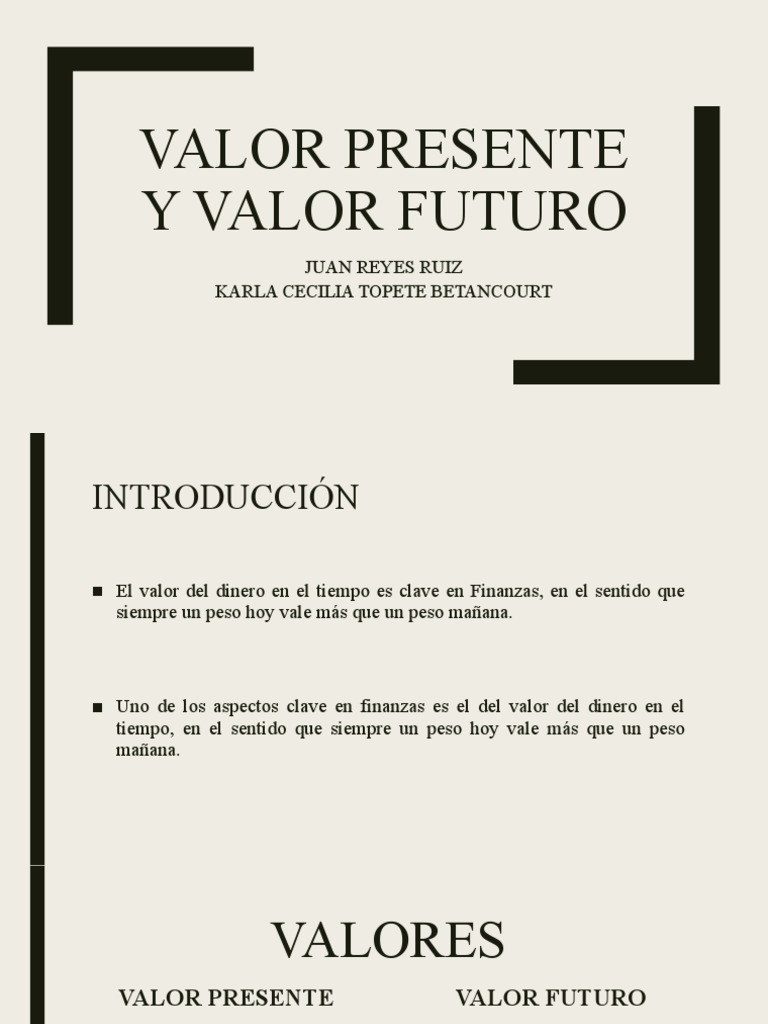 VALOR PRESENTE Y VALOR FUTURO

JUAN REYES RUIZ
KARLA CECILIA TOPETE BETANCOURT

INTRODUCCIÓN

■ El valor del dinero en el tiempo es clave en Finanzas, en el sentido que siempre un peso hoy vale más que un peso mañana.

■ Uno de los aspectos clave en finanzas es el del valor del dinero en el tiempo, en el sentido que siempre un peso hoy vale más que un peso mañana.

VALORES

VALOR PRESENTE

VALOR FUTURO